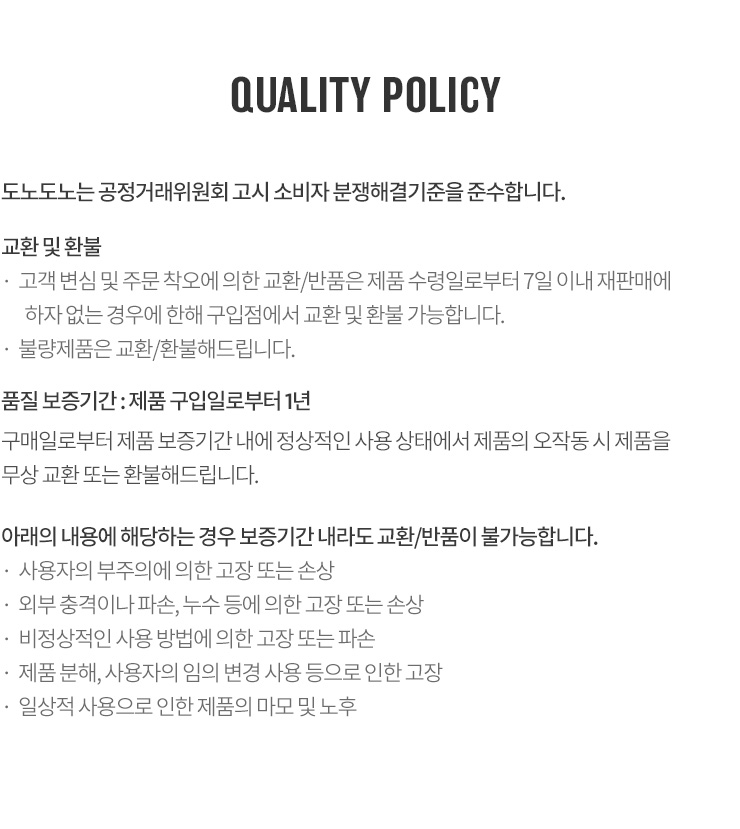 QUALITY POLICY

도노도노는 공정거래위원회 고시 소비자 분쟁해결기준을 준수합니다.

교환 및 환불
· 고객 변심 및 주문 착오에 의한 교환/반품은 제품 수령일로부터 7일 이내 재판매에 하자 없는 경우에 한해 구입점에서 교환 및 환불 가능합니다.
· 불량제품은 교환/환불해드립니다.

품질 보증기간 : 제품 구입일로부터 1년
구매일로부터 제품 보증기간 내에 정상적인 사용 상태에서 제품의 오작동 시 제품을 무상 교환 또는 환불해드립니다.

아래의 내용에 해당하는 경우 보증기간 내라도 교환/반품이 불가능합니다.
· 사용자의 부주의에 의한 고장 또는 손상
· 외부 충격이나 파손, 누수 등에 의한 고장 또는 손상
· 비정상적인 사용 방법에 의한 고장 또는 파손
· 제품 분해, 사용자의 임의 변경 사용 등으로 인한 고장
· 일상적 사용으로 인한 제품의 마모 및 노후